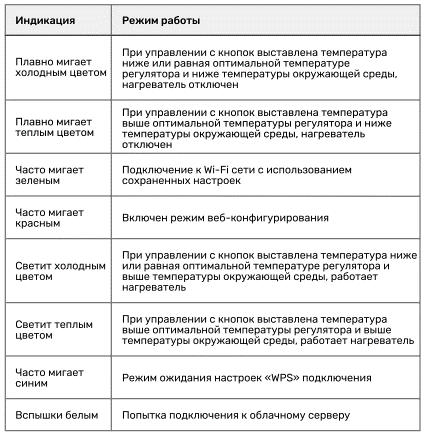 | Индикация | Режим работы |
|---|---|
| Плавно мигает холодным цветом | При управлении с кнопок выставлена температура ниже или равная оптимальной температуре регулятора и ниже температуры окружающей среды, нагреватель отключен |
| Плавно мигает теплым цветом | При управлении с кнопок выставлена температура выше оптимальной температуры регулятора и ниже температуры окружающей среды, нагреватель отключен |
| Часто мигает зеленым | Подключение к Wi-Fi сети с использованием сохраненных настроек |
| Часто мигает красным | Включен режим веб-конфигурирования |
| Светит холодным цветом | При управлении с кнопок выставлена температура ниже или равная оптимальной температуре регулятора и выше температуры окружающей среды, работает нагреватель |
| Светит теплым цветом | При управлении с кнопок выставлена температура выше оптимальной температуры регулятора и выше температуры окружающей среды, работает нагреватель |
| Часто мигает синим | Режим ожидания настроек «WPS» подключения |
| Вспышки белым | Попытка подключения к облачному серверу |